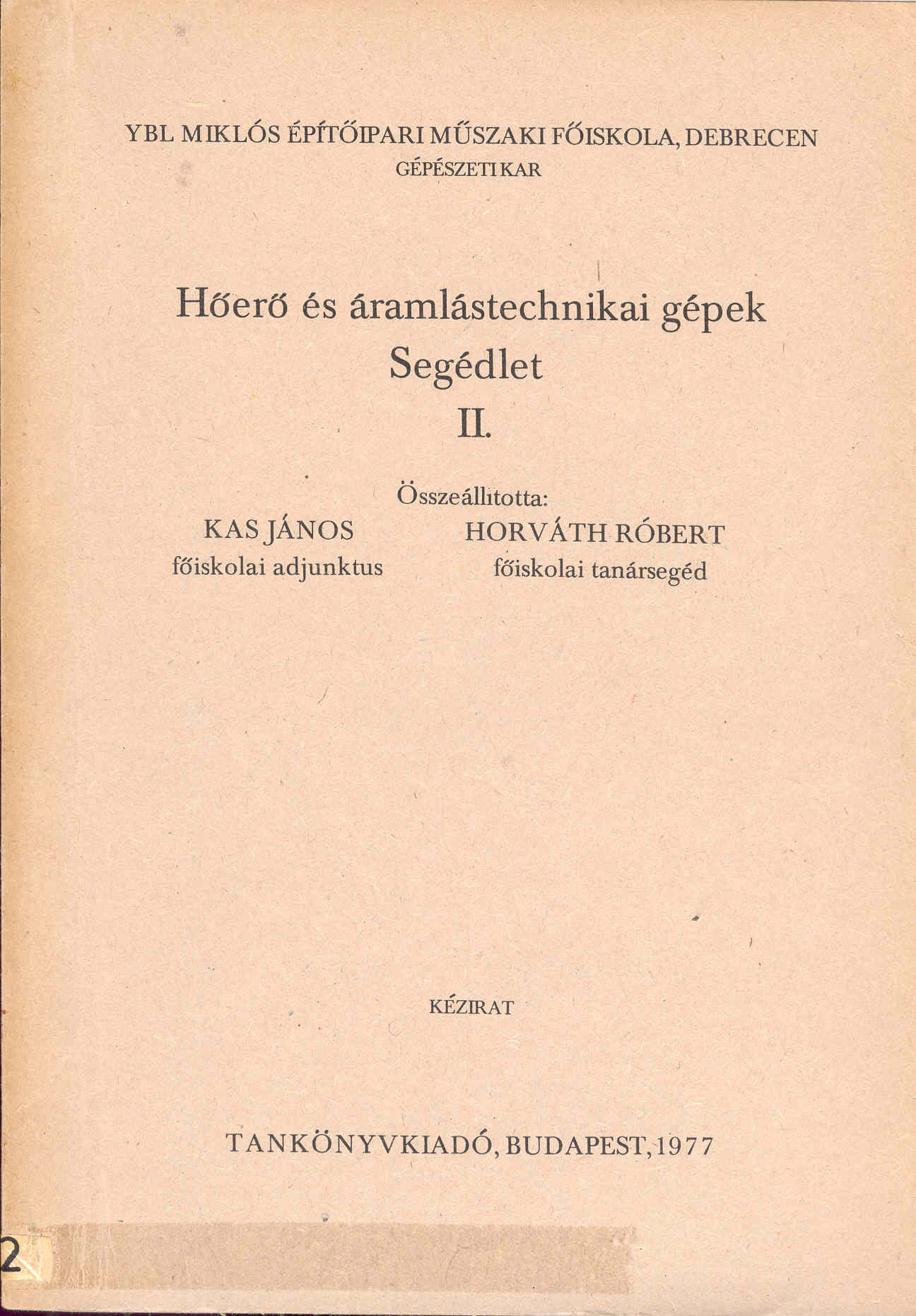 YBL MIKLÓS ÉPÍTŐIPARI MŰSZAKI FŐISKOLA, DEBRECEN
GÉPÉSZETI KAR

Hőerő és áramlástechnikai gépek
Segédlet
II.

Összeállította:

KAS JÁNOS
főiskolai adjunktus

HORVÁTH RÓBERT
főiskolai tanársegéd

KÉZIRAT

TANKÖNYVKIADÓ, BUDAPEST, 1977

2